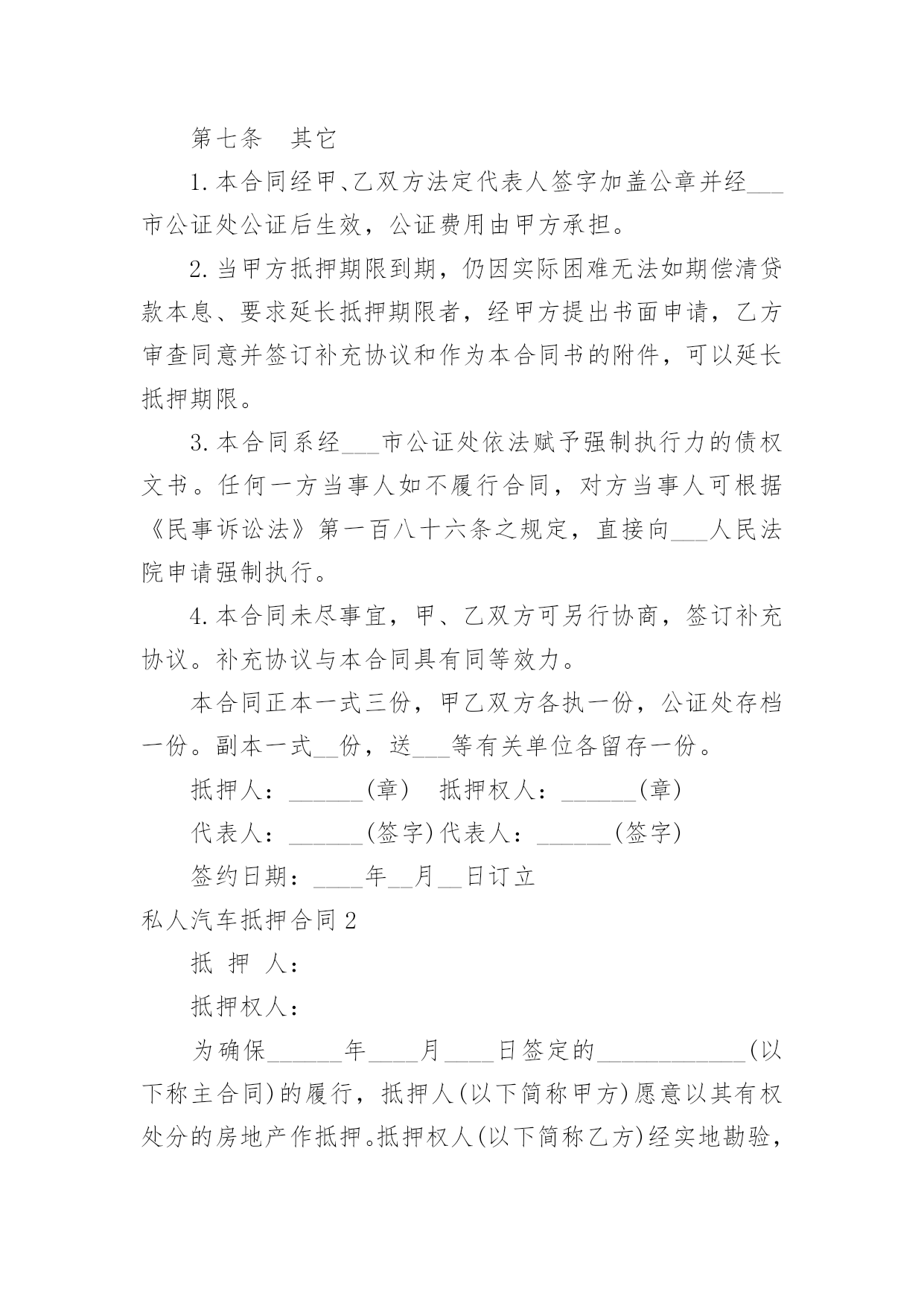 第七条　其它

1.本合同经甲、乙双方法定代表人签字加盖公章并经___市公证处公证后生效，公证费用由甲方承担。

2.当甲方抵押期限到期，仍因实际困难无法如期偿清贷款本息、要求延长抵押期限者，经甲方提出书面申请，乙方审查同意并签订补充协议和作为本合同书的附件，可以延长抵押期限。

3.本合同系经___市公证处依法赋予强制执行力的债权文书。任何一方当事人如不履行合同，对方当事人可根据《民事诉讼法》第一百八十六条之规定，直接向___人民法院申请强制执行。

4.本合同未尽事宜，甲、乙双方可另行协商，签订补充协议。补充协议与本合同具有同等效力。

本合同正本一式三份，甲乙双方各执一份，公证处存档一份。副本一式__份，送___等有关单位各留存一份。

抵押人：______(章)　抵押权人：______(章)

代表人：______(签字)代表人：______(签字)

签约日期：____年__月__日订立

私人汽车抵押合同2

抵 押 人：

抵押权人：

为确保______年____月____日签定的____________(以下称主合同)的履行，抵押人(以下简称甲方)愿意以其有权处分的房地产作抵押。抵押权人(以下简称乙方)经实地勘验，